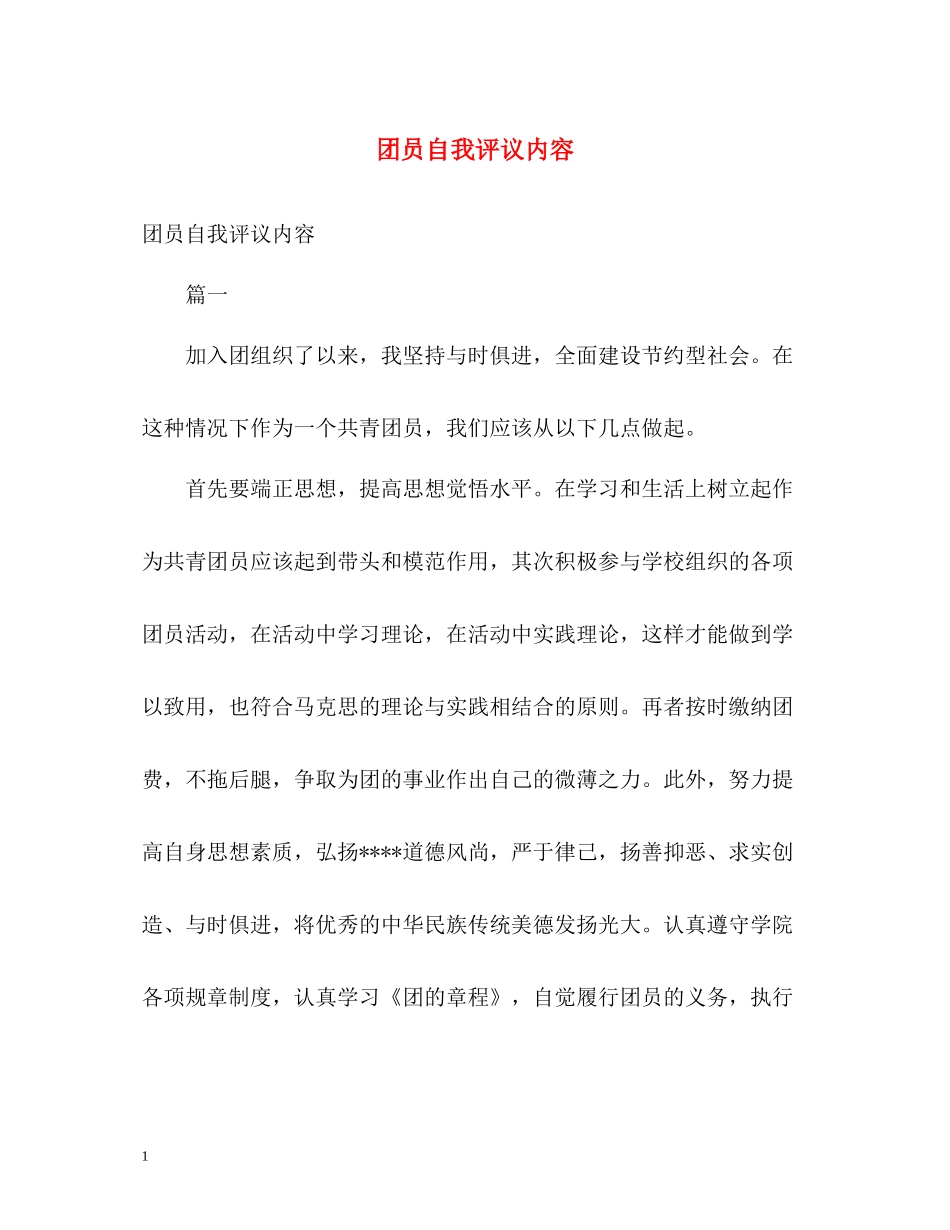 团员自我评议内容

团员自我评议内容

篇一

加入团组织了以来，我坚持与时俱进，全面建设节约型社会。在这种情况下作为一个共青团员，我们应该从以下几点做起。

首先要端正思想，提高思想觉悟水平。在学习和生活上树立起作为共青团员应该起到带头和模范作用，其次积极参与学校组织的各项团员活动，在活动中学习理论，在活动中实践理论，这样才能做到学以致用，也符合马克思的理论与实践相结合的原则。再者按时缴纳团费，不拖后腿，争取为团的事业作出自己的微薄之力。此外，努力提高自身思想素质，弘扬****道德风尚，严于律己，扬善抑恶、求实创造、与时俱进，将优秀的中华民族传统美德发扬光大。认真遵守学院各项规章制度，认真学习《团的章程》，自觉履行团员的义务，执行

1